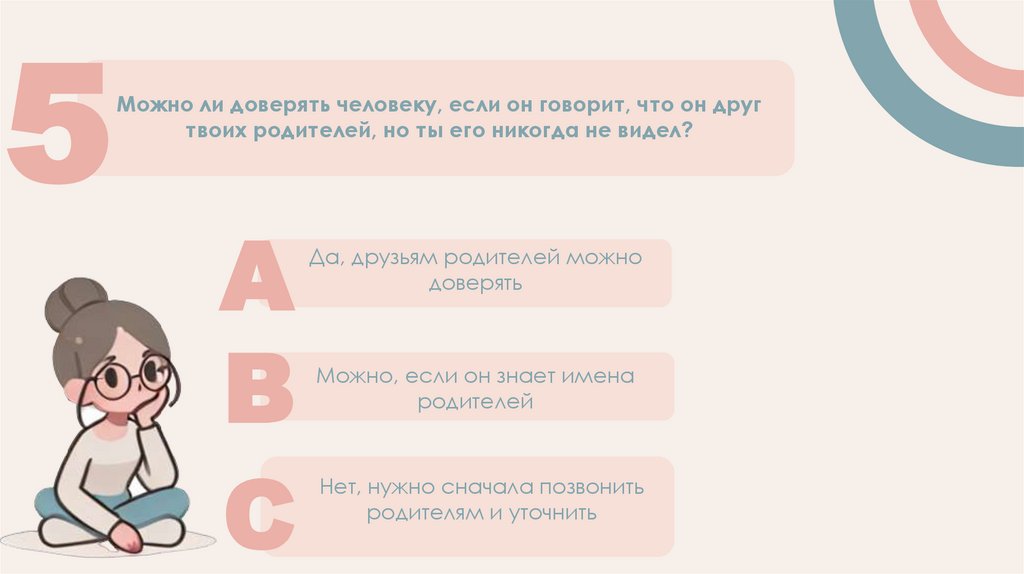 5

Можно ли доверять человеку, если он говорит, что он друг твоих родителей, но ты его никогда не видел?

A

Да, друзьям родителей можно доверять

B

Можно, если он знает имена родителей

C

Нет, нужно сначала позвонить родителям и уточнить